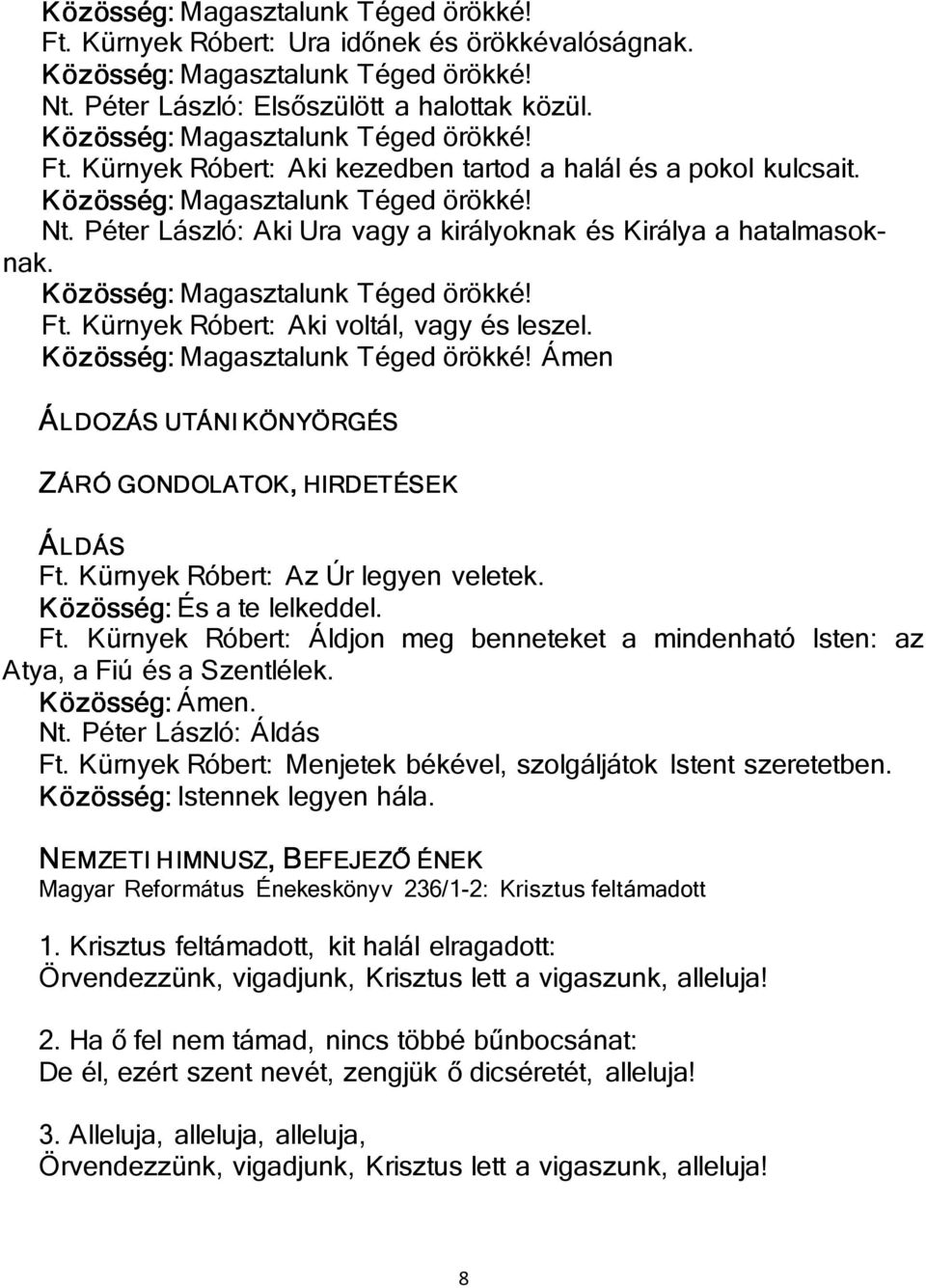 Közösség: Magasztalunk Téged örökké!
Ft. Kürnyek Róbert: Ura időnek és örökkévalóságnak.
Közösség: Magasztalunk Téged örökké!
Nt. Péter László: Elsőszülött a halottak közül.
Közösség: Magasztalunk Téged örökké!
Ft. Kürnyek Róbert: Aki kezedben tartod a halál és a pokol kulcsait.
Közösség: Magasztalunk Téged örökké!
Nt. Péter László: Aki Ura vagy a királyoknak és Királya a hatalmasoknak.
Közösség: Magasztalunk Téged örökké!
Ft. Kürnyek Róbert: Aki voltál, vagy és leszel.
Közösség: Magasztalunk Téged örökké! Ámen

ÁLDOZÁS UTÁNI KÖNYÖRGÉS

ZÁRÓ GONDOLATOK, HIRDETÉSEK

ÁLDÁS
Ft. Kürnyek Róbert: Az Úr legyen veletek.
Közösség: És a te lelkeddel.
Ft. Kürnyek Róbert: Áldjon meg benneteket a mindenható Isten: az Atya, a Fiú és a Szentlélek.
Közösség: Ámen.
Nt. Péter László: Áldás
Ft. Kürnyek Róbert: Menjetek békével, szolgáljátok Istent szeretetben.
Közösség: Istennek legyen hála.

NEMZETI HIMNUSZ, BEFEJEZŐ ÉNEK
Magyar Református Énekeskönyv 236/1-2: Krisztus feltámadott

1. Krisztus feltámadott, kit halál elragadott:
Örvendezzünk, vigadjunk, Krisztus lett a vigaszunk, alleluja!

2. Ha ő fel nem támad, nincs többé bűnbocsánat:
De él, ezért szent nevét, zengjük ő dicséretét, alleluja!

3. Alleluja, alleluja, alleluja,
Örvendezzünk, vigadjunk, Krisztus lett a vigaszunk, alleluja!

8